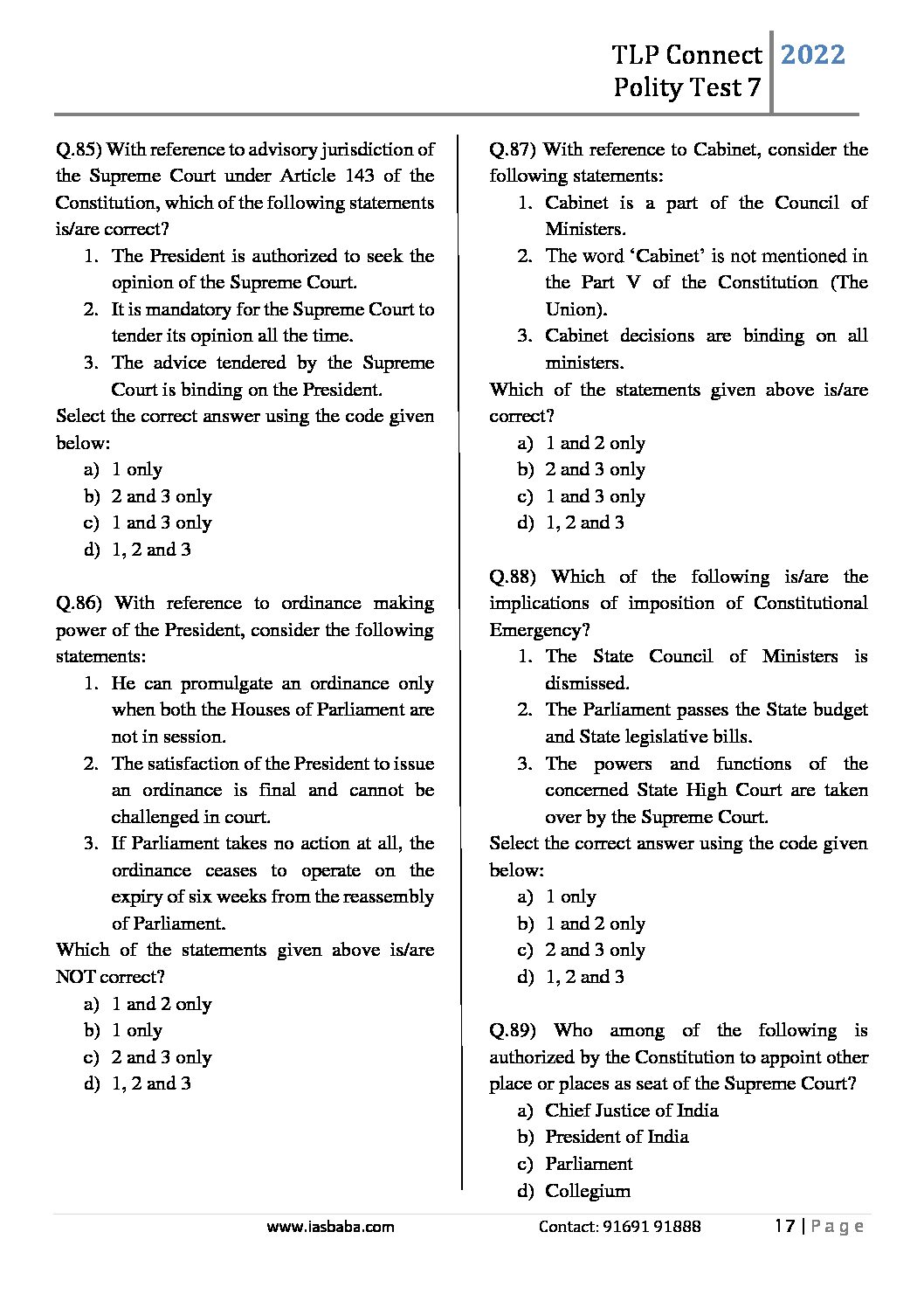 TLP Connect
Polity Test 7
2022

Q.85) With reference to advisory jurisdiction of the Supreme Court under Article 143 of the Constitution, which of the following statements is/are correct?
1. The President is authorized to seek the opinion of the Supreme Court.
2. It is mandatory for the Supreme Court to tender its opinion all the time.
3. The advice tendered by the Supreme Court is binding on the President.
Select the correct answer using the code given below:
a) 1 only
b) 2 and 3 only
c) 1 and 3 only
d) 1, 2 and 3

Q.86) With reference to ordinance making power of the President, consider the following statements:
1. He can promulgate an ordinance only when both the Houses of Parliament are not in session.
2. The satisfaction of the President to issue an ordinance is final and cannot be challenged in court.
3. If Parliament takes no action at all, the ordinance ceases to operate on the expiry of six weeks from the reassembly of Parliament.
Which of the statements given above is/are NOT correct?
a) 1 and 2 only
b) 1 only
c) 2 and 3 only
d) 1, 2 and 3

Q.87) With reference to Cabinet, consider the following statements:
1. Cabinet is a part of the Council of Ministers.
2. The word 'Cabinet' is not mentioned in the Part V of the Constitution (The Union).
3. Cabinet decisions are binding on all ministers.
Which of the statements given above is/are correct?
a) 1 and 2 only
b) 2 and 3 only
c) 1 and 3 only
d) 1, 2 and 3

Q.88) Which of the following is/are the implications of imposition of Constitutional Emergency?
1. The State Council of Ministers is dismissed.
2. The Parliament passes the State budget and State legislative bills.
3. The powers and functions of the concerned State High Court are taken over by the Supreme Court.
Select the correct answer using the code given below:
a) 1 only
b) 1 and 2 only
c) 2 and 3 only
d) 1, 2 and 3

Q.89) Who among of the following is authorized by the Constitution to appoint other place or places as seat of the Supreme Court?
a) Chief Justice of India
b) President of India
c) Parliament
d) Collegium

www.iasbaba.com Contact: 91691 91888 17 | Page